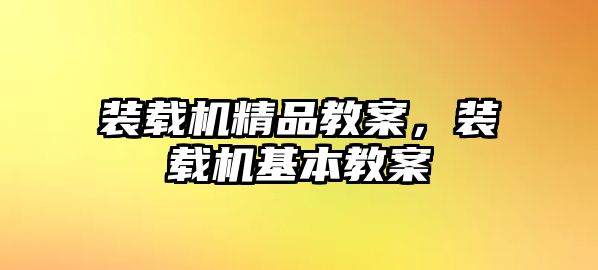 装载机精品教案，装载机基本教案